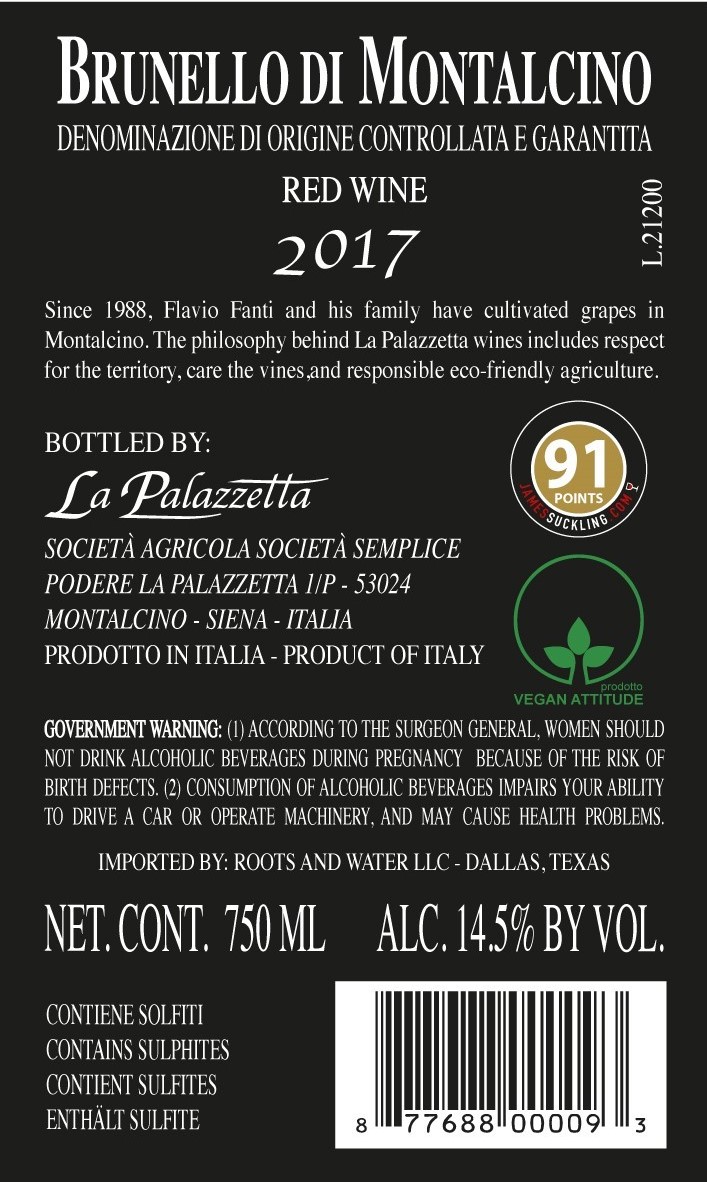 BRUNELLO DI MONTALCINO

DENOMINAZIONE DI ORIGINE CONTROLLATA E GARANTITA

RED WINE

2017

L.21200

Since 1988, Flavio Fanti and his family have cultivated grapes in Montalcino. The philosophy behind La Palazzetta wines includes respect for the territory, care the vines,and responsible eco-friendly agriculture.

BOTTLED BY:

La Palazzetta

SOCIETÀ AGRICOLA SOCIETÀ SEMPLICE
PODERE LA PALAZZETTA 1/P - 53024
MONTALCINO - SIENA - ITALIA
PRODOTTO IN ITALIA - PRODUCT OF ITALY

91
POINTS
JAMESSUCKLING.COM

prodotto
VEGAN ATTITUDE

GOVERNMENT WARNING: (1) ACCORDING TO THE SURGEON GENERAL, WOMEN SHOULD NOT DRINK ALCOHOLIC BEVERAGES DURING PREGNANCY BECAUSE OF THE RISK OF BIRTH DEFECTS. (2) CONSUMPTION OF ALCOHOLIC BEVERAGES IMPAIRS YOUR ABILITY TO DRIVE A CAR OR OPERATE MACHINERY, AND MAY CAUSE HEALTH PROBLEMS.

IMPORTED BY: ROOTS AND WATER LLC - DALLAS, TEXAS

NET. CONT. 750 ML ALC. 14.5% BY VOL.

CONTIENE SOLFITI
CONTAINS SULPHITES
CONTIENT SULFITES
ENTHÄLT SULFITE

8 77688 00009 3